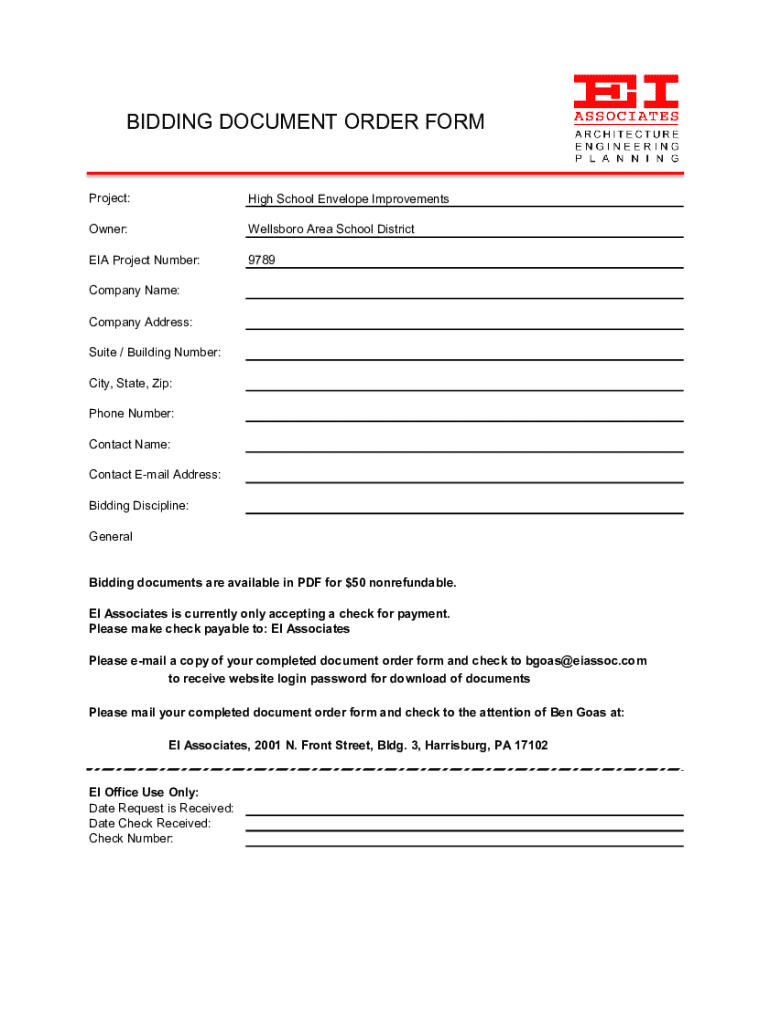 BIDDING DOCUMENT ORDER FORM

EI
ASSOCIATES
ARCHITECTURE
ENGINEERING
PLANNING

Project: High School Envelope Improvements

Owner: Wellsboro Area School District

EIA Project Number: 9789

Company Name:

Company Address:

Suite / Building Number:

City, State, Zip:

Phone Number:

Contact Name:

Contact E-mail Address:

Bidding Discipline:

General

Bidding documents are available in PDF for $50 nonrefundable.

EI Associates is currently only accepting a check for payment.
Please make check payable to: EI Associates

Please e-mail a copy of your completed document order form and check to bgoas@eiassoc.com to receive website login password for download of documents

Please mail your completed document order form and check to the attention of Ben Goas at:

EI Associates, 2001 N. Front Street, Bldg. 3, Harrisburg, PA 17102

EI Office Use Only:
Date Request is Received:
Date Check Received:
Check Number: